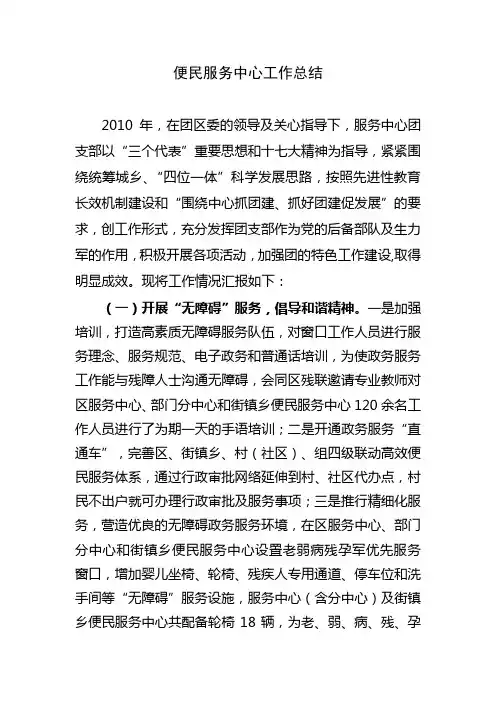 便民服务中心工作总结

2010 年，在团区委的领导及关心指导下，服务中心团支部以“三个代表”重要思想和十七大精神为指导，紧紧围绕统筹城乡、“四位一体”科学发展思路，按照先进性教育长效机制建设和“围绕中心抓团建、抓好团建促发展”的要求，创工作形式，充分发挥团支部作为党的后备部队及生力军的作用，积极开展各项活动，加强团的特色工作建设,取得明显成效。现将工作情况汇报如下：

（一）开展“无障碍”服务，倡导和谐精神。一是加强培训，打造高素质无障碍服务队伍，对窗口工作人员进行服务理念、服务规范、电子政务和普通话培训，为使政务服务工作能与残障人士沟通无障碍，会同区残联邀请专业教师对区服务中心、部门分中心和街镇乡便民服务中心 120 余名工作人员进行了为期一天的手语培训；二是开通政务服务“直通车”，完善区、街镇乡、村（社区）、组四级联动高效便民服务体系，通过行政审批网络延伸到村、社区代办点，村民不出户就可办理行政审批及服务事项；三是推行精细化服务，营造优良的无障碍政务服务环境，在区服务中心、部门分中心和街镇乡便民服务中心设置老弱病残孕军优先服务窗口，增加婴儿坐椅、轮椅、残疾人专用通道、停车位和洗手间等“无障碍”服务设施，服务中心（含分中心）及街镇乡便民服务中心共配备轮椅 18 辆，为老、弱、病、残、孕